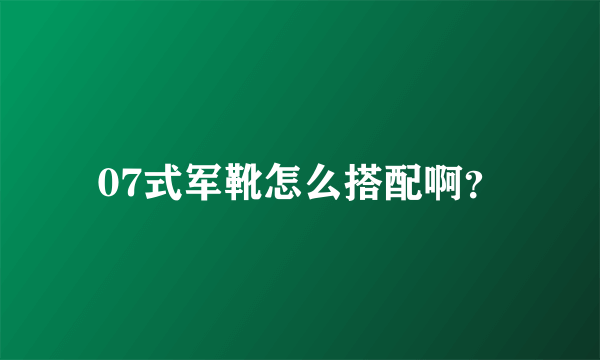 07式军靴怎么搭配啊?